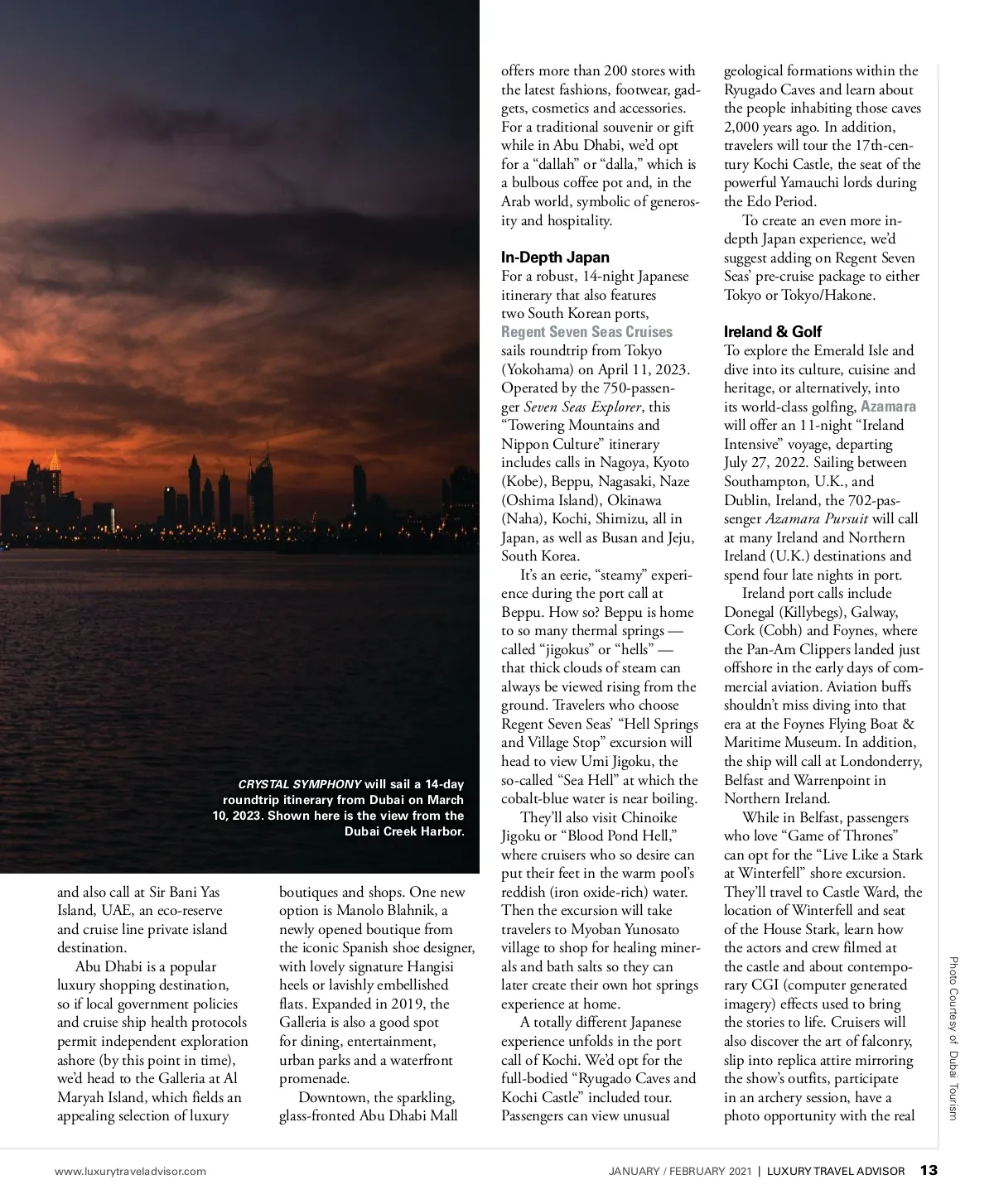 CRYSTAL SYMPHONY will sail a 14-day roundtrip itinerary from Dubai on March 10, 2023. Shown here is the view from the Dubai Creek Harbor.

and also call at Sir Bani Yas Island, UAE, an eco-reserve and cruise line private island destination.

Abu Dhabi is a popular luxury shopping destination, so if local government policies and cruise ship health protocols permit independent exploration ashore (by this point in time), we'd head to the Galleria at Al Maryah Island, which fields an appealing selection of luxury

boutiques and shops. One new option is Manolo Blahnik, a newly opened boutique from the iconic Spanish shoe designer, with lovely signature Hangisi heels or lavishly embellished flats. Expanded in 2019, the Galleria is also a good spot for dining, entertainment, urban parks and a waterfront promenade.

Downtown, the sparkling, glass-fronted Abu Dhabi Mall offers more than 200 stores with the latest fashions, footwear, gadgets, cosmetics and accessories. For a traditional souvenir or gift while in Abu Dhabi, we'd opt for a "dallah" or "dalla," which is a bulbous coffee pot and, in the Arab world, symbolic of generosity and hospitality.

In-Depth Japan
For a robust, 14-night Japanese itinerary that also features two South Korean ports, Regent Seven Seas Cruises sails roundtrip from Tokyo (Yokohama) on April 11, 2023. Operated by the 750-passenger Seven Seas Explorer, this "Towering Mountains and Nippon Culture" itinerary includes calls in Nagoya, Kyoto (Kobe), Beppu, Nagasaki, Naze (Oshima Island), Okinawa (Naha), Kochi, Shimizu, all in Japan, as well as Busan and Jeju, South Korea.

It's an eerie, "steamy" experience during the port call at Beppu. How so? Beppu is home to so many thermal springs — called "jigokus" or "hells" — that thick clouds of steam can always be viewed rising from the ground. Travelers who choose Regent Seven Seas' "Hell Springs and Village Stop" excursion will head to view Umi Jigoku, the so-called "Sea Hell" at which the cobalt-blue water is near boiling.

They'll also visit Chinoike Jigoku or "Blood Pond Hell," where cruisers who so desire can put their feet in the warm pool's reddish (iron oxide-rich) water. Then the excursion will take travelers to Myoban Yunosato village to shop for healing minerals and bath salts so they can later create their own hot springs experience at home.

A totally different Japanese experience unfolds in the port call of Kochi. We'd opt for the full-bodied "Ryugado Caves and Kochi Castle" included tour. Passengers can view unusual geological formations within the Ryugado Caves and learn about the people inhabiting those caves 2,000 years ago. In addition, travelers will tour the 17th-century Kochi Castle, the seat of the powerful Yamauchi lords during the Edo Period.

To create an even more in-depth Japan experience, we'd suggest adding on Regent Seven Seas' pre-cruise package to either Tokyo or Tokyo/Hakone.

Ireland & Golf
To explore the Emerald Isle and dive into its culture, cuisine and heritage, or alternatively, into its world-class golfing, Azamara will offer an 11-night "Ireland Intensive" voyage, departing July 27, 2022. Sailing between Southampton, U.K., and Dublin, Ireland, the 702-passenger Azamara Pursuit will call at many Ireland and Northern Ireland (U.K.) destinations and spend four late nights in port.

Ireland port calls include Donegal (Killybegs), Galway, Cork (Cobh) and Foynes, where the Pan-Am Clippers landed just offshore in the early days of commercial aviation. Aviation buffs shouldn't miss diving into that era at the Foynes Flying Boat & Maritime Museum. In addition, the ship will call at Londonderry, Belfast and Warrenpoint in Northern Ireland.

While in Belfast, passengers who love "Game of Thrones" can opt for the "Live Like a Stark at Winterfell" shore excursion. They'll travel to Castle Ward, the location of Winterfell and seat of the House Stark, learn how the actors and crew filmed at the castle and about contemporary CGI (computer generated imagery) effects used to bring the stories to life. Cruisers will also discover the art of falconry, slip into replica attire mirroring the show's outfits, participate in an archery session, have a photo opportunity with the real

Photo Courtesy of Dubai Tourism

www.luxurytraveladvisor.com JANUARY / FEBRUARY 2021 | LUXURY TRAVEL ADVISOR 13